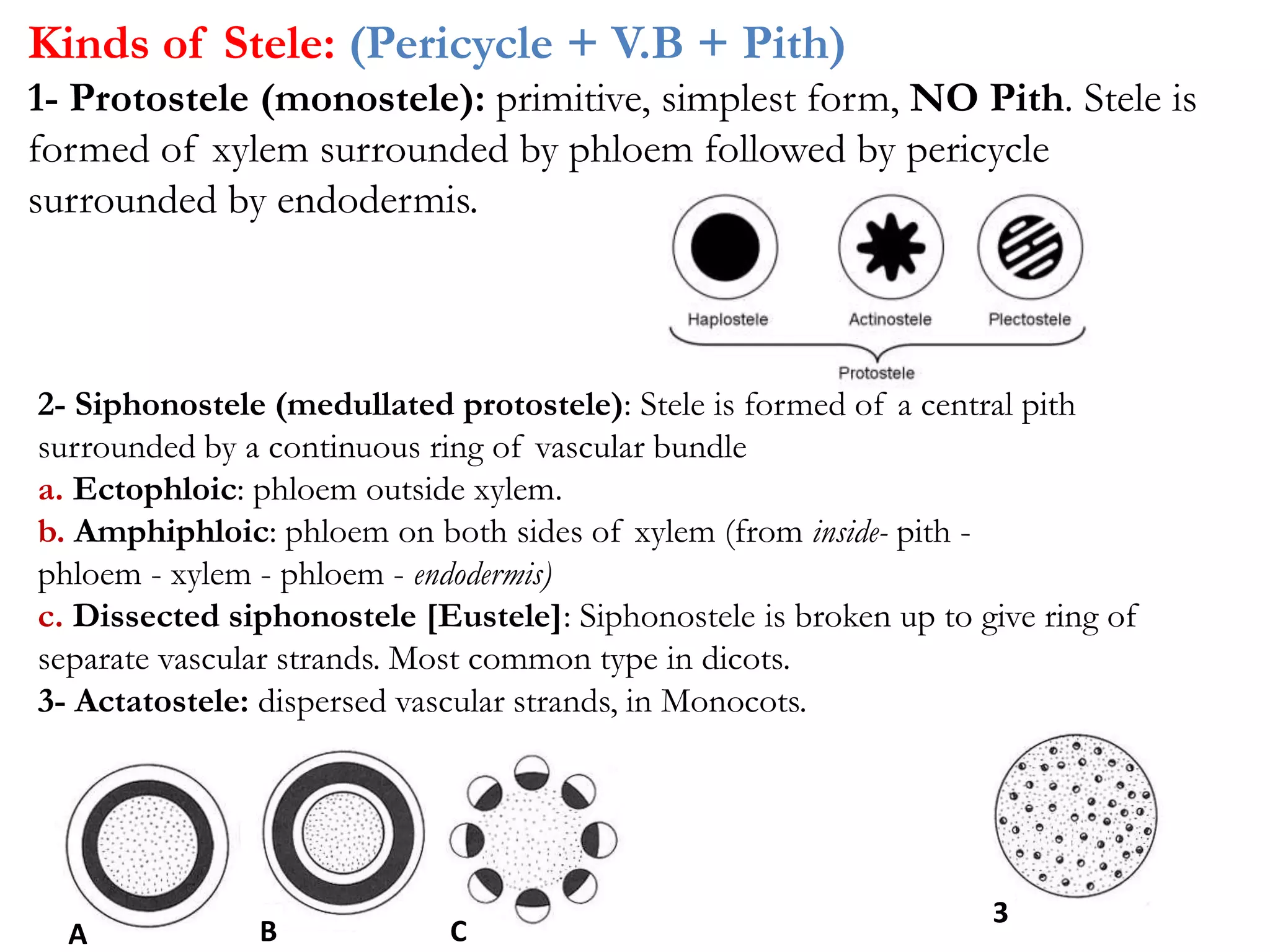 Kinds of Stele: (Pericycle + V.B + Pith)

1- Protostele (monostele): primitive, simplest form, NO Pith. Stele is formed of xylem surrounded by phloem followed by pericycle surrounded by endodermis.

Haplostele Actinostele Plectostele

Protostele

2- Siphonostele (medullated protostele): Stele is formed of a central pith surrounded by a continuous ring of vascular bundle

a. Ectophloic: phloem outside xylem.

b. Amphiphloic: phloem on both sides of xylem (from inside- pith - phloem - xylem - phloem - endodermis)

c. Dissected siphonostele [Eustele]: Siphonostele is broken up to give ring of separate vascular strands. Most common type in dicots.

3- Actatostele: dispersed vascular strands, in Monocots.

A B C 3